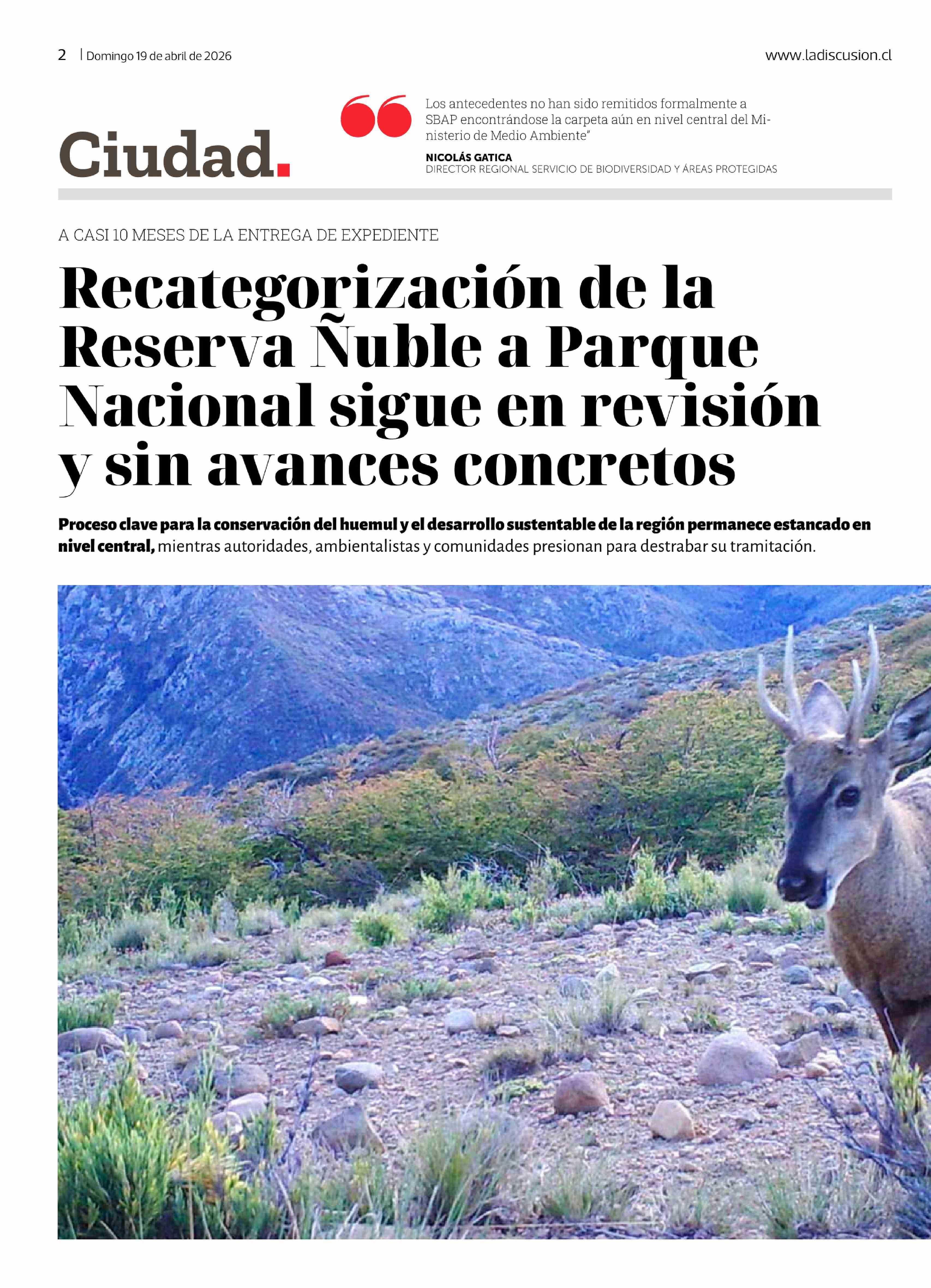 2 | Domingo 19 de abril de 2026

www.ladiscusion.cl

Ciudad.

Los antecedentes no han sido remitidos formalmente a SBAP encontrándose la carpeta aún en nivel central del Ministerio de Medio Ambiente"

NICOLÁS GATICA
DIRECTOR REGIONAL SERVICIO DE BIODIVERSIDAD Y ÁREAS PROTEGIDAS

A CASI 10 MESES DE LA ENTREGA DE EXPEDIENTE

Recategorización de la Reserva Ñuble a Parque Nacional sigue en revisión y sin avances concretos

Proceso clave para la conservación del huemul y el desarrollo sustentable de la región permanece estancado en nivel central, mientras autoridades, ambientalistas y comunidades presionan para destrabar su tramitación.